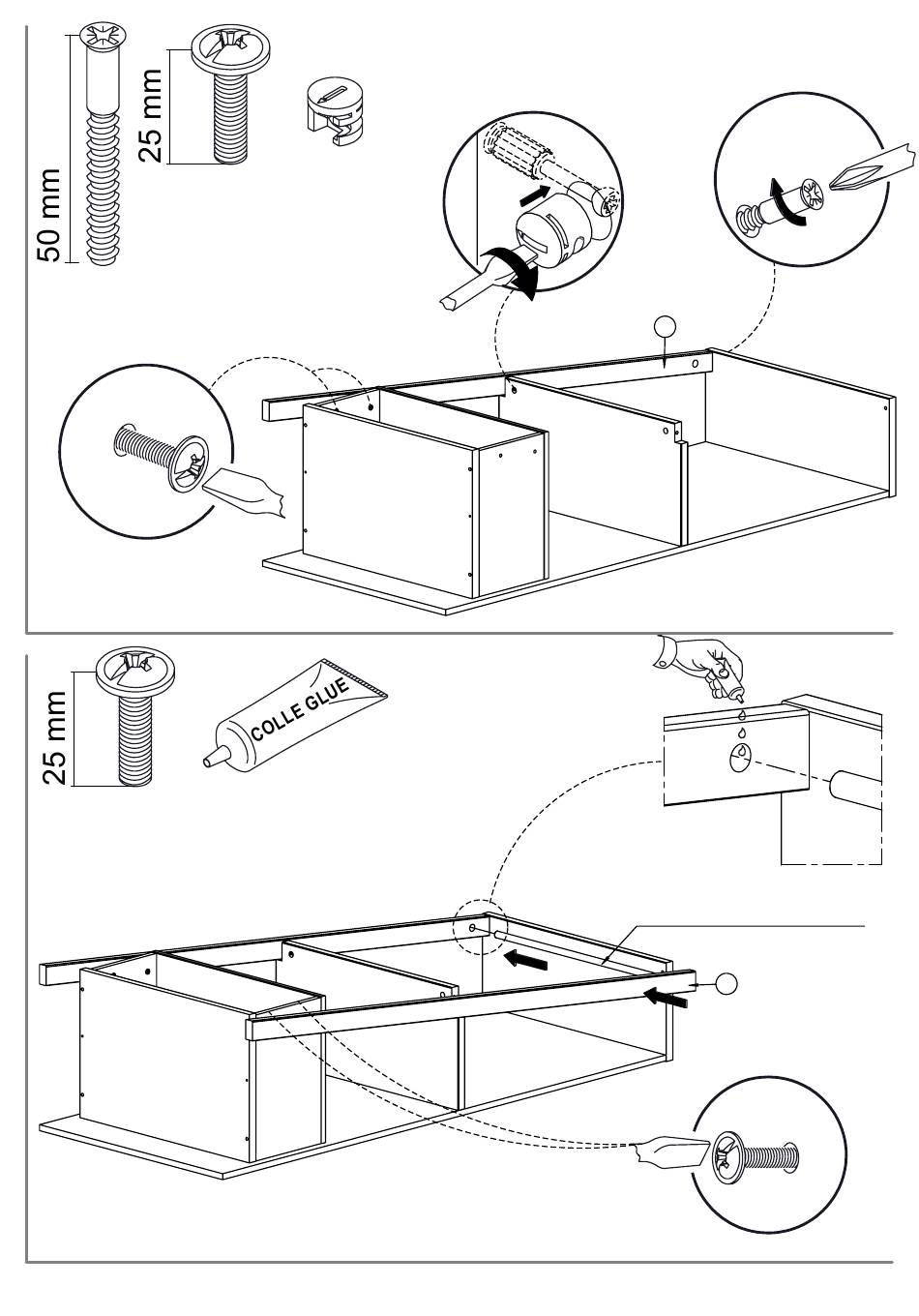 50 mm
25 mm

25 mm
COLLE GLUE